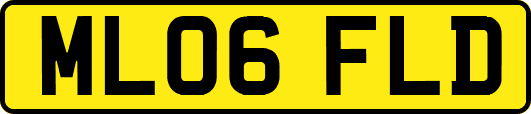 ML06 FLD